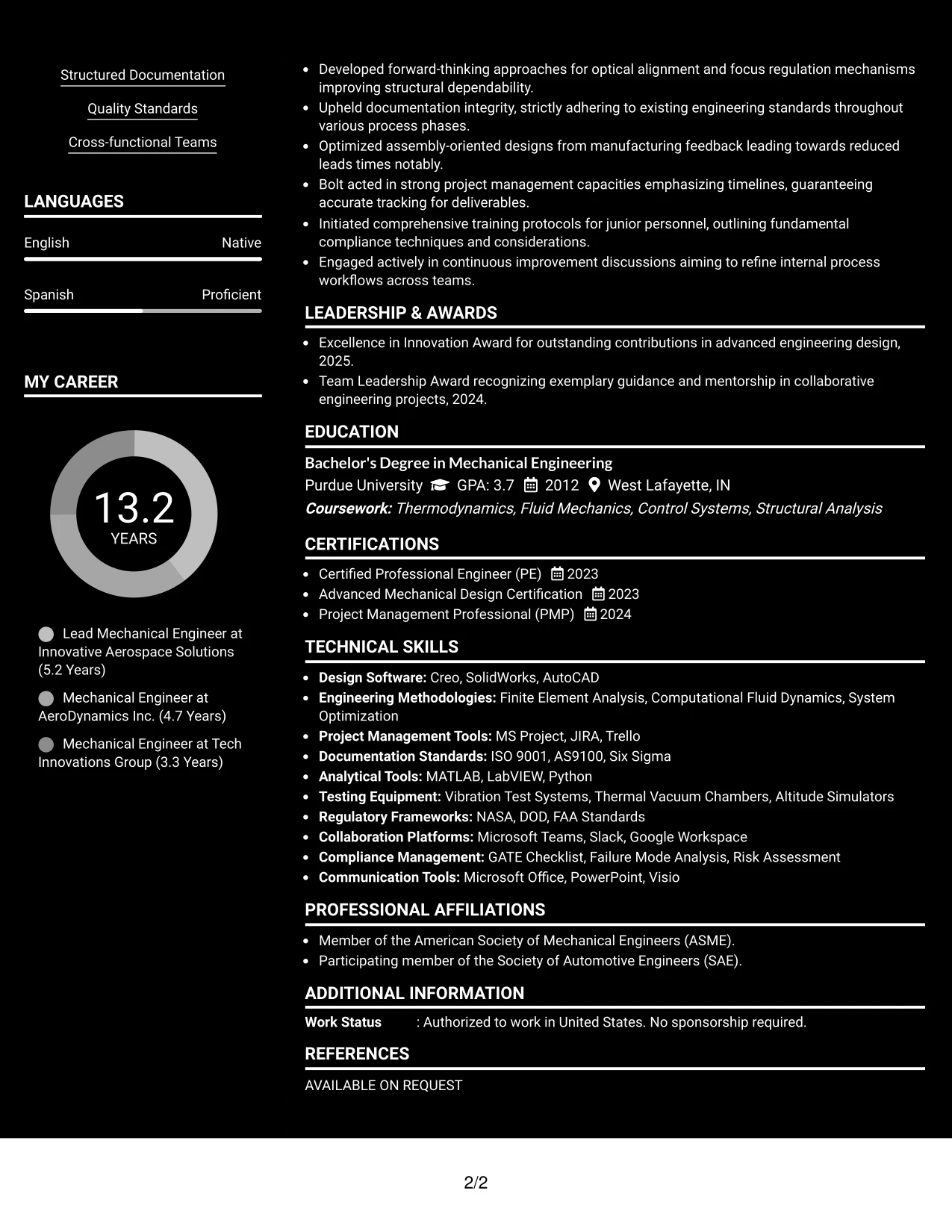 Structured Documentation

Quality Standards

Cross-functional Teams

LANGUAGES

English Native

Spanish Proficient

MY CAREER

13.2
YEARS

Lead Mechanical Engineer at Innovative Aerospace Solutions (5.2 Years)

Mechanical Engineer at AeroDynamics Inc. (4.7 Years)

Mechanical Engineer at Tech Innovations Group (3.3 Years)

• Developed forward-thinking approaches for optical alignment and focus regulation mechanisms improving structural dependability.
• Upheld documentation integrity, strictly adhering to existing engineering standards throughout various process phases.
• Optimized assembly-oriented designs from manufacturing feedback leading towards reduced leads times notably.
• Bolt acted in strong project management capacities emphasizing timelines, guaranteeing accurate tracking for deliverables.
• Initiated comprehensive training protocols for junior personnel, outlining fundamental compliance techniques and considerations.
• Engaged actively in continuous improvement discussions aiming to refine internal process workflows across teams.

LEADERSHIP & AWARDS

• Excellence in Innovation Award for outstanding contributions in advanced engineering design, 2025.
• Team Leadership Award recognizing exemplary guidance and mentorship in collaborative engineering projects, 2024.

EDUCATION

Bachelor's Degree in Mechanical Engineering
Purdue University GPA: 3.7 2012 West Lafayette, IN
Coursework: Thermodynamics, Fluid Mechanics, Control Systems, Structural Analysis

CERTIFICATIONS

• Certified Professional Engineer (PE) 2023
• Advanced Mechanical Design Certification 2023
• Project Management Professional (PMP) 2024

TECHNICAL SKILLS

• Design Software: Creo, SolidWorks, AutoCAD
• Engineering Methodologies: Finite Element Analysis, Computational Fluid Dynamics, System Optimization
• Project Management Tools: MS Project, JIRA, Trello
• Documentation Standards: ISO 9001, AS9100, Six Sigma
• Analytical Tools: MATLAB, LabVIEW, Python
• Testing Equipment: Vibration Test Systems, Thermal Vacuum Chambers, Altitude Simulators
• Regulatory Frameworks: NASA, DOD, FAA Standards
• Collaboration Platforms: Microsoft Teams, Slack, Google Workspace
• Compliance Management: GATE Checklist, Failure Mode Analysis, Risk Assessment
• Communication Tools: Microsoft Office, PowerPoint, Visio

PROFESSIONAL AFFILIATIONS

• Member of the American Society of Mechanical Engineers (ASME).
• Participating member of the Society of Automotive Engineers (SAE).

ADDITIONAL INFORMATION

Work Status : Authorized to work in United States. No sponsorship required.

REFERENCES

AVAILABLE ON REQUEST

2/2